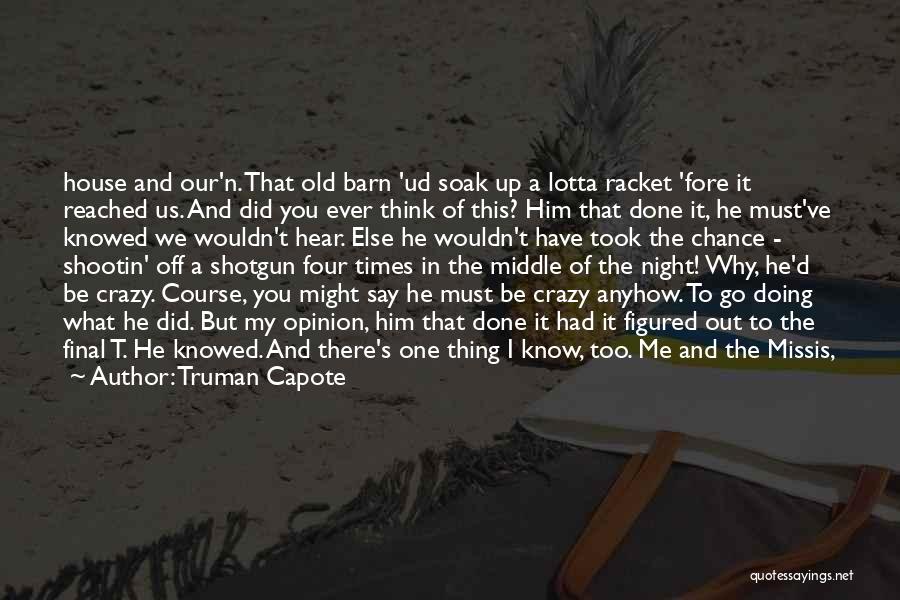 house and our'n. That old barn 'ud soak up a lotta racket 'fore it reached us. And did you ever think of this? Him that done it, he must've knowed we wouldn't hear. Else he wouldn't have took the chance - shootin' off a shotgun four times in the middle of the night! Why, he'd be crazy. Course, you might say he must be crazy anyhow. To go doing what he did. But my opinion, him that done it had it figured out to the final T. He knowed. And there's one thing I know, too. Me and the Missis,

~ Author: Truman Capote

quotessayings.net